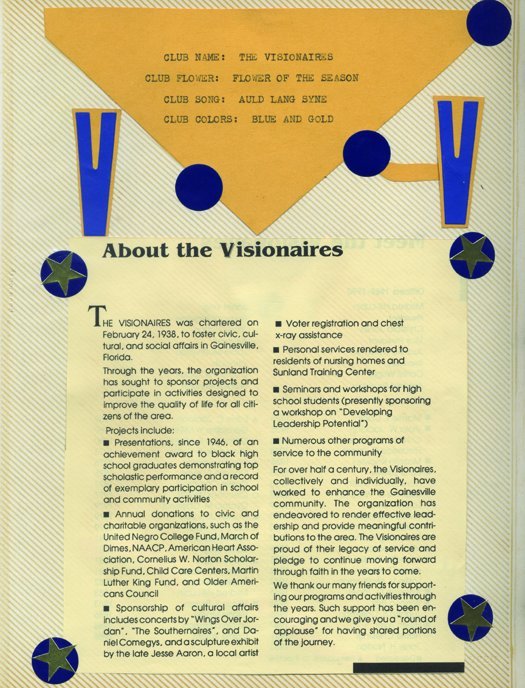 CLUB NAME: THE VISIONAIRES
CLUB FLOWER: FLOWER OF THE SEASON
CLUB SONG: AULD LANG SYNE
CLUB COLORS: BLUE AND GOLD

V V

About the Visionaires

THE VISIONAIRES was chartered on February 24, 1938, to foster civic, cultural, and social affairs in Gainesville, Florida.

Through the years, the organization has sought to sponsor projects and participate in activities designed to improve the quality of life for all citizens of the area.

Projects include:

■ Presentations, since 1946, of an achievement award to black high school graduates demonstrating top scholastic performance and a record of exemplary participation in school and community activities

■ Annual donations to civic and charitable organizations, such as the United Negro College Fund, March of Dimes, NAACP, American Heart Association, Cornelius W. Norton Scholarship Fund, Child Care Centers, Martin Luther King Fund, and Older Americans Council

■ Sponsorship of cultural affairs includes concerts by "Wings Over Jordan", "The Southernaires", and Daniel Comegys, and a sculpture exhibit by the late Jesse Aaron, a local artist

■ Voter registration and chest x-ray assistance

■ Personal services rendered to residents of nursing homes and Sunland Training Center

■ Seminars and workshops for high school students (presently sponsoring a workshop on "Developing Leadership Potential")

■ Numerous other programs of service to the community

For over half a century, the Visionaires, collectively and individually, have worked to enhance the Gainesville community. The organization has endeavored to render effective leadership and provide meaningful contributions to the area. The Visionaires are proud of their legacy of service and pledge to continue moving forward through faith in the years to come.

We thank our many friends for supporting our programs and activities through the years. Such support has been encouraging and we give you a "round of applause" for having shared portions of the journey.